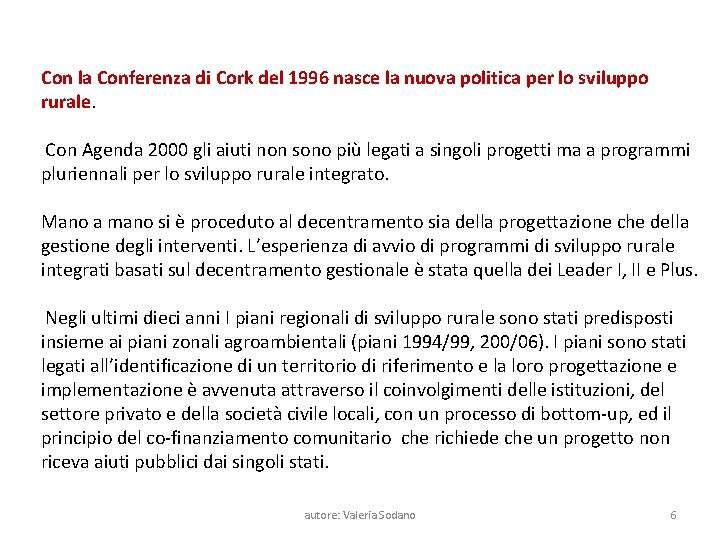 Con la Conferenza di Cork del 1996 nasce la nuova politica per lo sviluppo rurale.

Con Agenda 2000 gli aiuti non sono più legati a singoli progetti ma a programmi pluriennali per lo sviluppo rurale integrato.

Mano a mano si è proceduto al decentramento sia della progettazione che della gestione degli interventi. L'esperienza di avvio di programmi di sviluppo rurale integrati basati sul decentramento gestionale è stata quella dei Leader I, II e Plus.

Negli ultimi dieci anni I piani regionali di sviluppo rurale sono stati predisposti insieme ai piani zonali agroambientali (piani 1994/99, 200/06). I piani sono stati legati all'identificazione di un territorio di riferimento e la loro progettazione e implementazione è avvenuta attraverso il coinvolgimenti delle istituzioni, del settore privato e della società civile locali, con un processo di bottom-up, ed il principio del co-finanziamento comunitario che richiede che un progetto non riceva aiuti pubblici dai singoli stati.

autore: Valeria Sodano

6